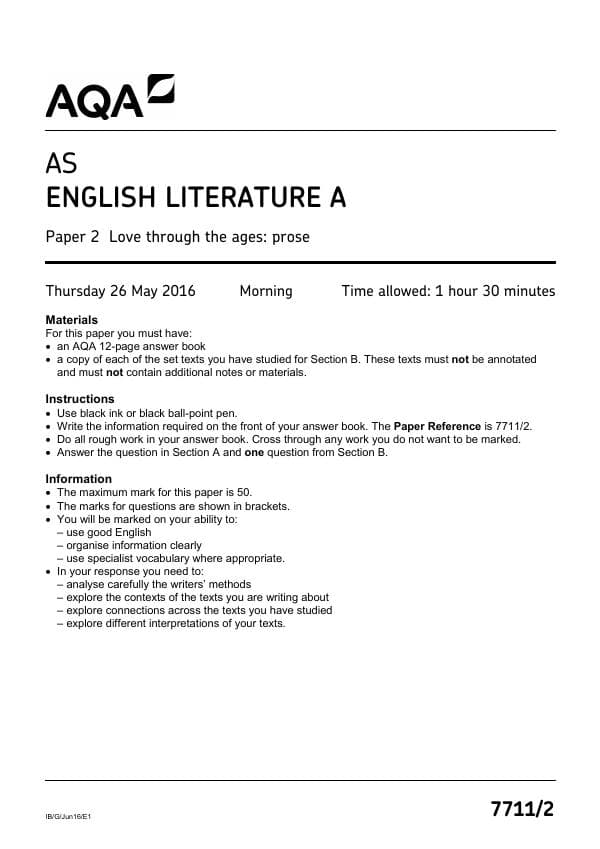 AQA

AS
ENGLISH LITERATURE A

Paper 2 Love through the ages: prose

Thursday 26 May 2016 Morning Time allowed: 1 hour 30 minutes

Materials
For this paper you must have:
• an AQA 12-page answer book
• a copy of each of the set texts you have studied for Section B. These texts must not be annotated and must not contain additional notes or materials.

Instructions
• Use black ink or black ball-point pen.
• Write the information required on the front of your answer book. The Paper Reference is 7711/2.
• Do all rough work in your answer book. Cross through any work you do not want to be marked.
• Answer the question in Section A and one question from Section B.

Information
• The maximum mark for this paper is 50.
• The marks for questions are shown in brackets.
• You will be marked on your ability to:
– use good English
– organise information clearly
– use specialist vocabulary where appropriate.
• In your response you need to:
– analyse carefully the writers' methods
– explore the contexts of the texts you are writing about
– explore connections across the texts you have studied
– explore different interpretations of your texts.

IB/G/Jun16/E1

7711/2